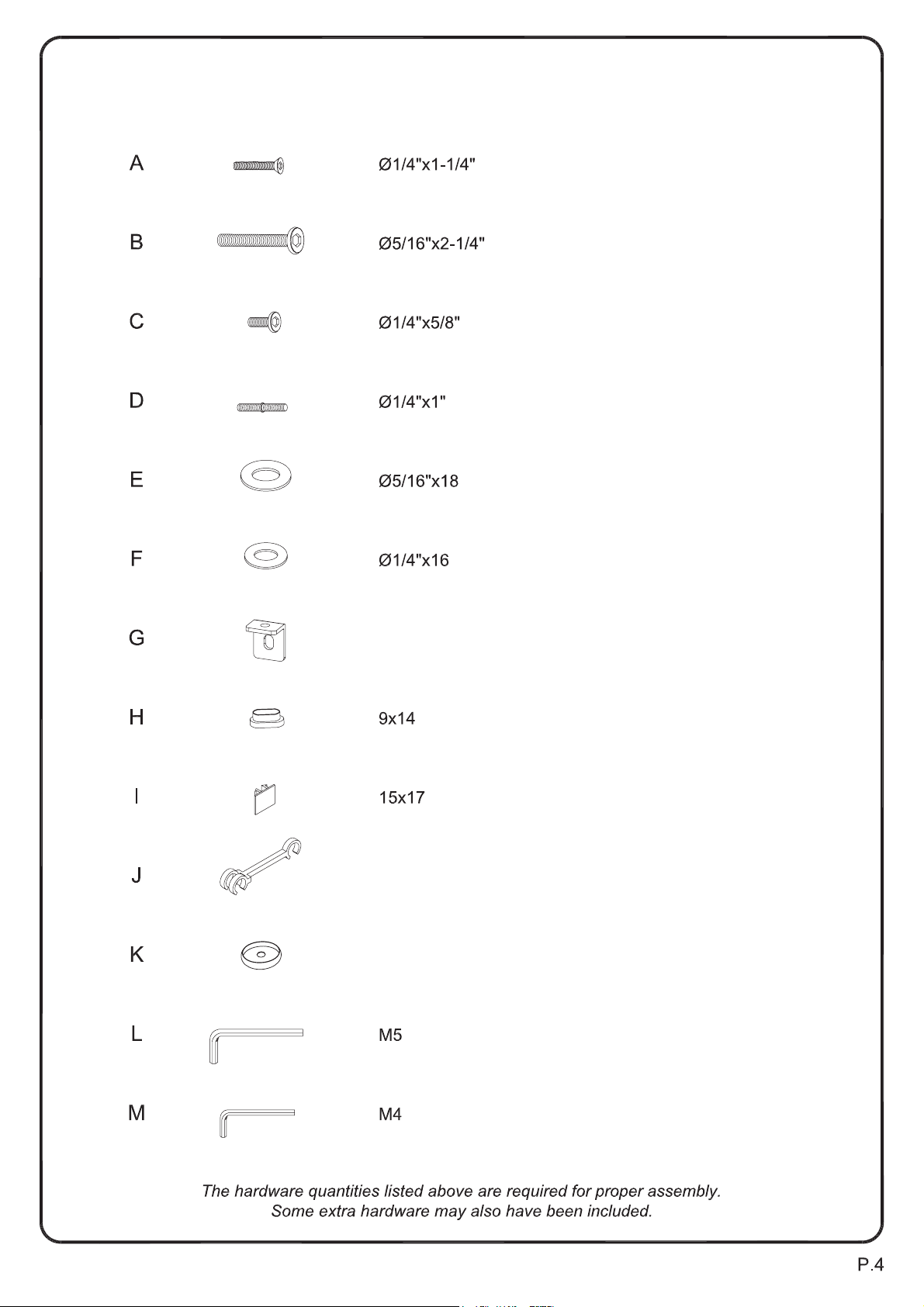 A
Ø1/4"x1-1/4"

B
Ø5/16"x2-1/4"

C
Ø1/4"x5/8"

D
Ø1/4"x1"

E
Ø5/16"x18

F
Ø1/4"x16

G

H
9x14

I
15x17

J

K

L
M5

M
M4

The hardware quantities listed above are required for proper assembly. Some extra hardware may also have been included.

P.4